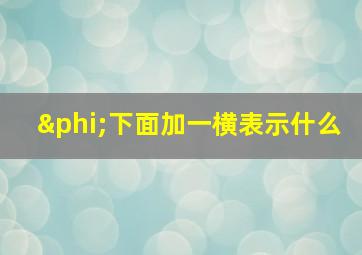 &phi;下面加一横表示什么